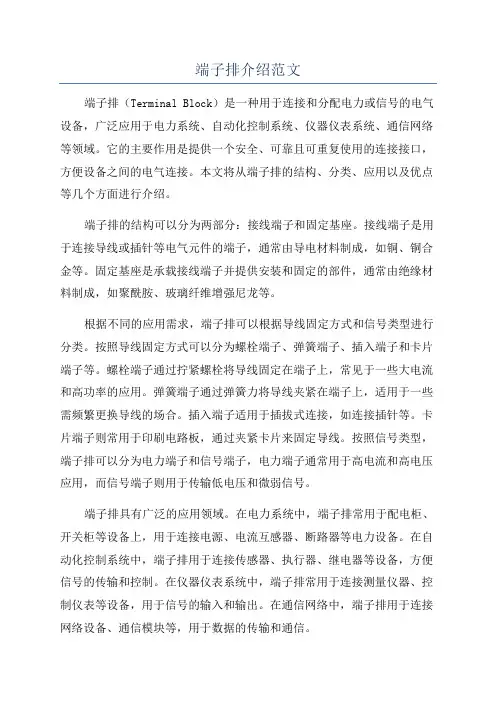 端子排介绍范文

端子排（Terminal Block）是一种用于连接和分配电力或信号的电气设备，广泛应用于电力系统、自动化控制系统、仪器仪表系统、通信网络等领域。它的主要作用是提供一个安全、可靠且可重复使用的连接接口，方便设备之间的电气连接。本文将从端子排的结构、分类、应用以及优点等几个方面进行介绍。

端子排的结构可以分为两部分：接线端子和固定基座。接线端子是用于连接导线或插针等电气元件的端子，通常由导电材料制成，如铜、铜合金等。固定基座是承载接线端子并提供安装和固定的部件，通常由绝缘材料制成，如聚酰胺、玻璃纤维增强尼龙等。

根据不同的应用需求，端子排可以根据导线固定方式和信号类型进行分类。按照导线固定方式可以分为螺栓端子、弹簧端子、插入端子和卡片端子等。螺栓端子通过拧紧螺栓将导线固定在端子上，常见于一些大电流和高功率的应用。弹簧端子通过弹簧力将导线夹紧在端子上，适用于一些需频繁更换导线的场合。插入端子适用于插拔式连接，如连接插针等。卡片端子则常用于印刷电路板，通过夹紧卡片来固定导线。按照信号类型，端子排可以分为电力端子和信号端子，电力端子通常用于高电流和高电压应用，而信号端子则用于传输低电压和微弱信号。

端子排具有广泛的应用领域。在电力系统中，端子排常用于配电柜、开关柜等设备上，用于连接电源、电流互感器、断路器等电力设备。在自动化控制系统中，端子排用于连接传感器、执行器、继电器等设备，方便信号的传输和控制。在仪器仪表系统中，端子排常用于连接测量仪器、控制仪表等设备，用于信号的输入和输出。在通信网络中，端子排用于连接网络设备、通信模块等，用于数据的传输和通信。